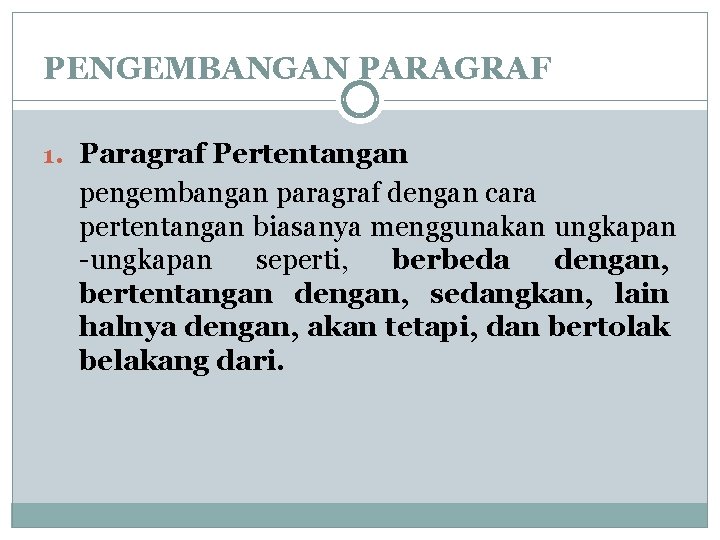 PENGEMBANGAN PARAGRAF

1. Paragraf Pertentangan

pengembangan paragraf dengan cara pertentangan biasanya menggunakan ungkapan -ungkapan seperti, berbeda dengan, bertentangan dengan, sedangkan, lain halnya dengan, akan tetapi, dan bertolak belakang dari.